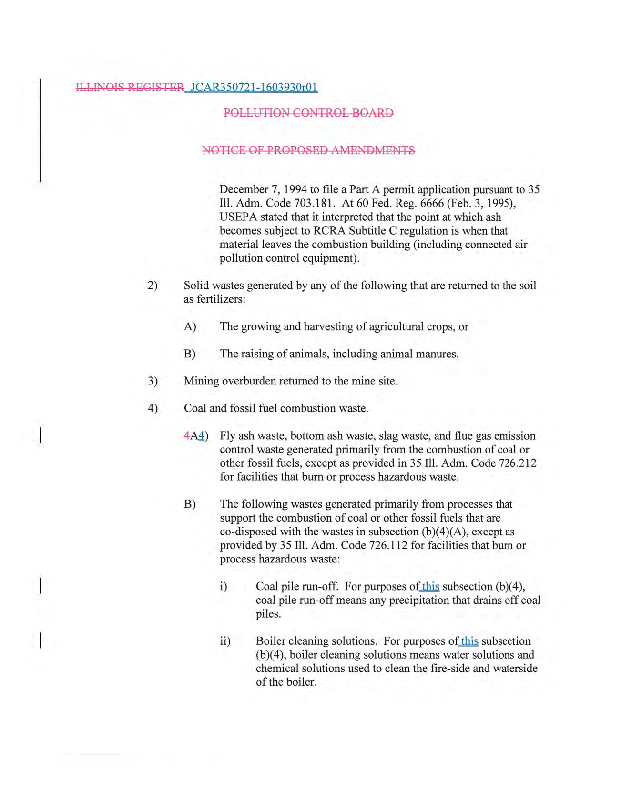 ILLINOIS REGISTER JCAR350721-1603930r01

POLLUTION CONTROL BOARD

NOTICE OF PROPOSED AMENDMENTS

December 7, 1994 to file a Part A permit application pursuant to 35 Ill. Adm. Code 703.181. At 60 Fed. Reg. 6666 (Feb. 3, 1995), USEPA stated that it interpreted that the point at which ash becomes subject to RCRA Subtitle C regulation is when that material leaves the combustion building (including connected air pollution control equipment).

2) Solid wastes generated by any of the following that are returned to the soil as fertilizers:

A) The growing and harvesting of agricultural crops, or

B) The raising of animals, including animal manures.

3) Mining overburden returned to the mine site.

4) Coal and fossil fuel combustion waste.

4A4) Fly ash waste, bottom ash waste, slag waste, and flue gas emission control waste generated primarily from the combustion of coal or other fossil fuels, except as provided in 35 Ill. Adm. Code 726.212 for facilities that burn or process hazardous waste.

B) The following wastes generated primarily from processes that support the combustion of coal or other fossil fuels that are co-disposed with the wastes in subsection (b)(4)(A), except as provided by 35 Ill. Adm. Code 726.112 for facilities that burn or process hazardous waste:

i) Coal pile run-off. For purposes of this subsection (b)(4), coal pile run-off means any precipitation that drains off coal piles.

ii) Boiler cleaning solutions. For purposes of this subsection (b)(4), boiler cleaning solutions means water solutions and chemical solutions used to clean the fire-side and waterside of the boiler.